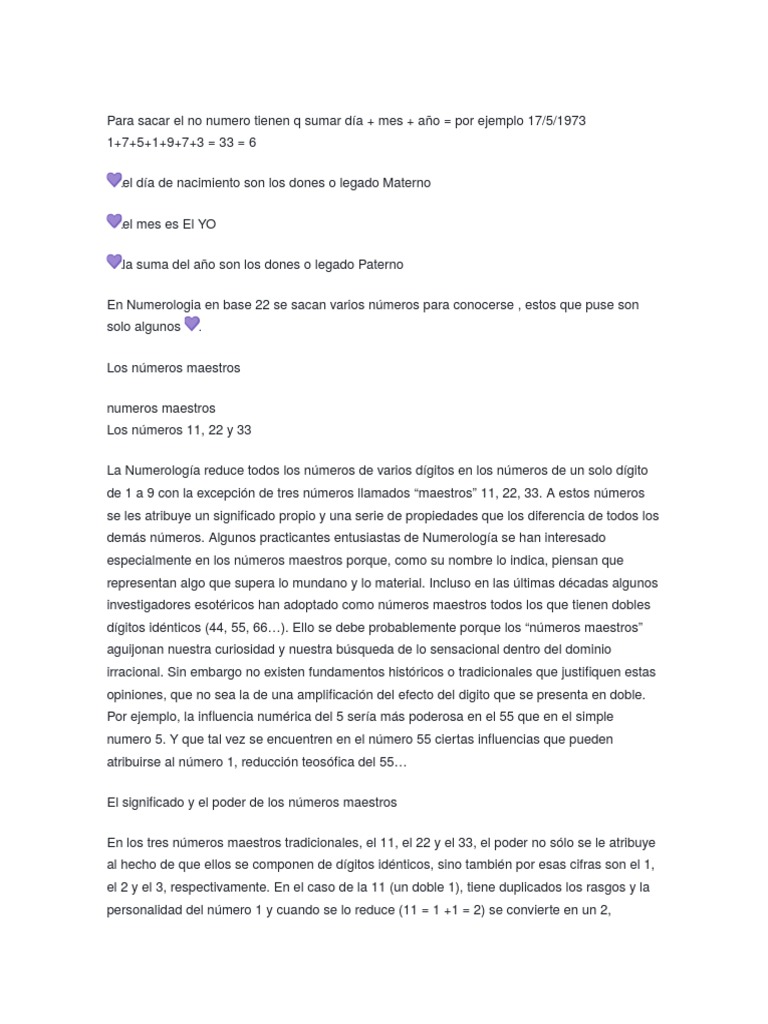 Para sacar el no numero tienen q sumar día + mes + año = por ejemplo 17/5/1973
1+7+5+1+9+7+3 = 33 = 6

💜el día de nacimiento son los dones o legado Materno

💜el mes es El YO

💜la suma del año son los dones o legado Paterno

En Numerologia en base 22 se sacan varios números para conocerse , estos que puse son solo algunos 💜.

Los números maestros

numeros maestros
Los números 11, 22 y 33

La Numerología reduce todos los números de varios dígitos en los números de un solo dígito de 1 a 9 con la excepción de tres números llamados “maestros” 11, 22, 33. A estos números se les atribuye un significado propio y una serie de propiedades que los diferencia de todos los demás números. Algunos practicantes entusiastas de Numerología se han interesado especialmente en los números maestros porque, como su nombre lo indica, piensan que representan algo que supera lo mundano y lo material. Incluso en las últimas décadas algunos investigadores esotéricos han adoptado como números maestros todos los que tienen dobles dígitos idénticos (44, 55, 66…). Ello se debe probablemente porque los “números maestros” aguijonan nuestra curiosidad y nuestra búsqueda de lo sensacional dentro del dominio irracional. Sin embargo no existen fundamentos históricos o tradicionales que justifiquen estas opiniones, que no sea la de una amplificación del efecto del digito que se presenta en doble. Por ejemplo, la influencia numérica del 5 sería más poderosa en el 55 que en el simple numero 5. Y que tal vez se encuentren en el número 55 ciertas influencias que pueden atribuirse al número 1, reducción teosófica del 55…

El significado y el poder de los números maestros

En los tres números maestros tradicionales, el 11, el 22 y el 33, el poder no sólo se le atribuye al hecho de que ellos se componen de dígitos idénticos, sino también por esas cifras son el 1, el 2 y el 3, respectivamente. En el caso de la 11 (un doble 1), tiene duplicados los rasgos y la personalidad del número 1 y cuando se lo reduce (11 = 1 +1 = 2) se convierte en un 2,